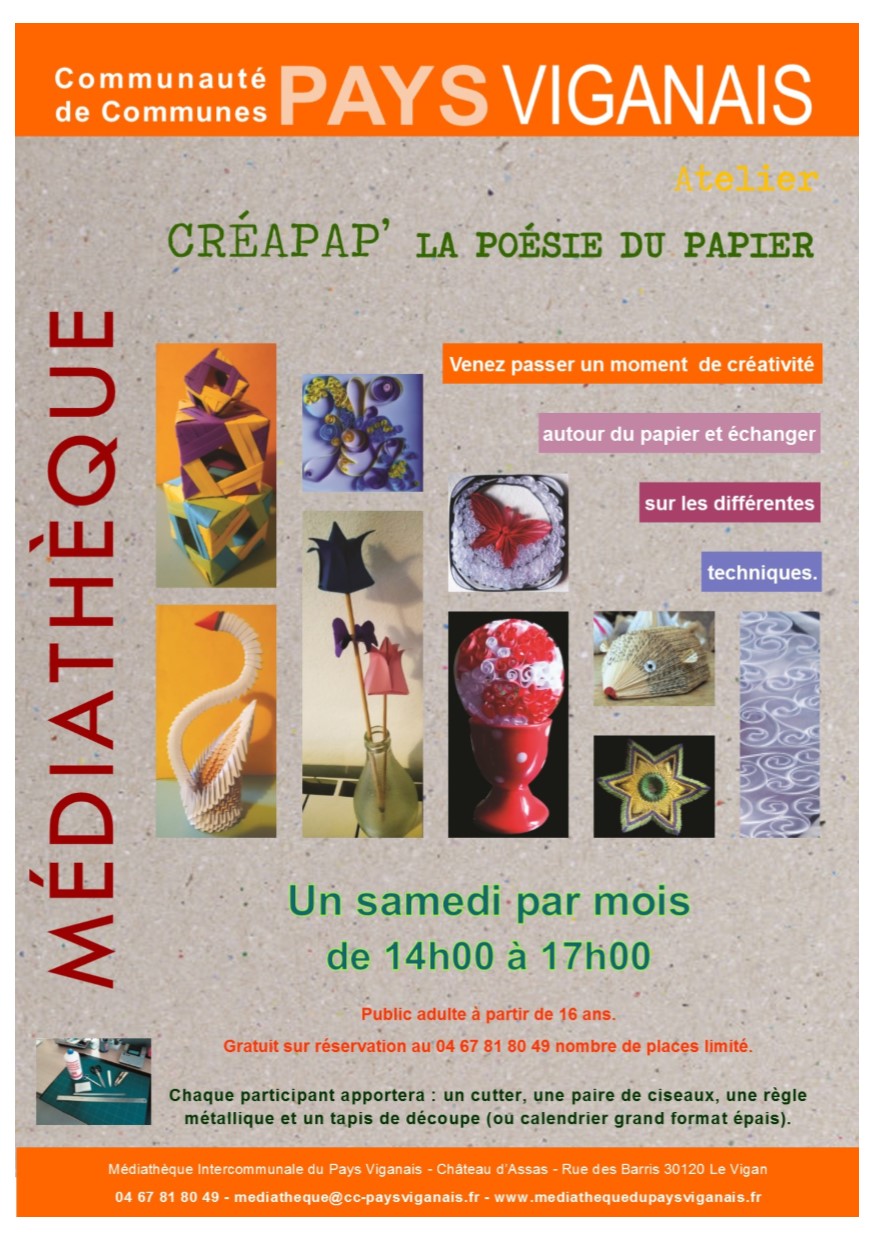 Communauté de Communes PAYS VIGANAIS

Atelier

CRÉAPAP' LA POÉSIE DU PAPIER

MÉDIATHÈQUE

Venez passer un moment de créativité

autour du papier et échanger

sur les différentes

techniques.

Un samedi par mois
de 14h00 à 17h00

Public adulte à partir de 16 ans.

Gratuit sur réservation au 04 67 81 80 49 nombre de places limité.

Chaque participant apportera : un cutter, une paire de ciseaux, une règle métallique et un tapis de découpe (ou calendrier grand format épais).

Médiathèque Intercommunale du Pays Viganais - Château d'Assas - Rue des Barris 30120 Le Vigan

04 67 81 80 49 - mediatheque@cc-paysviganais.fr - www.mediathequedupaysviganais.fr